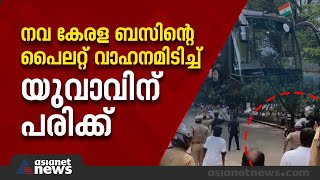 നവ കേരള ബസിന്റെ പൈലറ്റ് വാഹനമിടിച്ച്

യുവാവിന് പരിക്ക്

asianet news

asianetnews.com